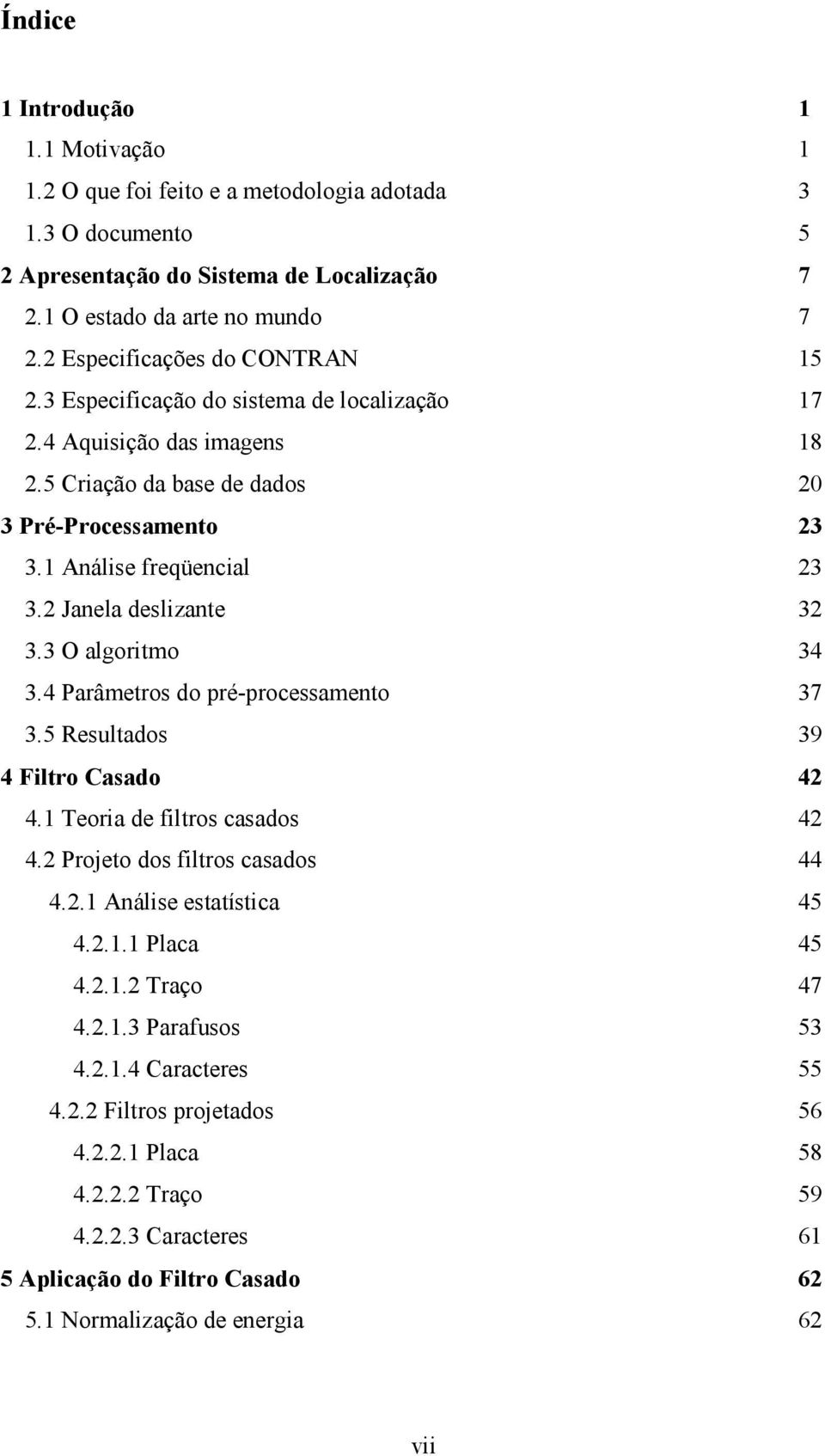 Índice

1 Introdução 1
1.1 Motivação 1
1.2 O que foi feito e a metodologia adotada 3
1.3 O documento 5
2 Apresentação do Sistema de Localização 7
2.1 O estado da arte no mundo 7
2.2 Especificações do CONTRAN 15
2.3 Especificação do sistema de localização 17
2.4 Aquisição das imagens 18
2.5 Criação da base de dados 20
3 Pré-Processamento 23
3.1 Análise freqüencial 23
3.2 Janela deslizante 32
3.3 O algoritmo 34
3.4 Parâmetros do pré-processamento 37
3.5 Resultados 39
4 Filtro Casado 42
4.1 Teoria de filtros casados 42
4.2 Projeto dos filtros casados 44
4.2.1 Análise estatística 45
4.2.1.1 Placa 45
4.2.1.2 Traço 47
4.2.1.3 Parafusos 53
4.2.1.4 Caracteres 55
4.2.2 Filtros projetados 56
4.2.2.1 Placa 58
4.2.2.2 Traço 59
4.2.2.3 Caracteres 61
5 Aplicação do Filtro Casado 62
5.1 Normalização de energia 62

vii